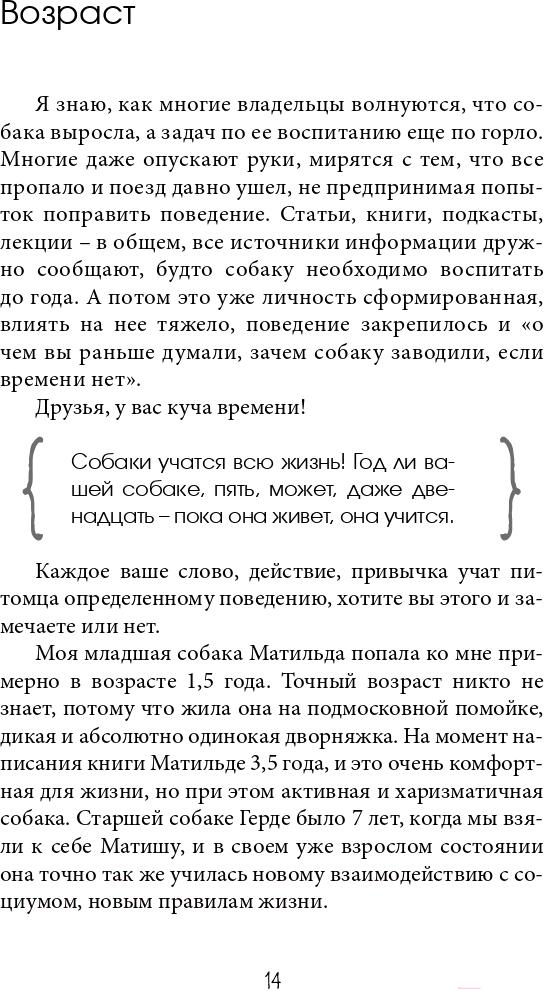 Возраст

Я знаю, как многие владельцы волнуются, что собака выросла, а задач по ее воспитанию еще по горло. Многие даже опускают руки, мирятся с тем, что все пропало и поезд давно ушел, не предпринимая попыток поправить поведение. Статьи, книги, подкасты, лекции – в общем, все источники информации дружно сообщают, будто собаку необходимо воспитать до года. А потом это уже личность сформированная, влиять на нее тяжело, поведение закрепилось и «о чем вы раньше думали, зачем собаку заводили, если времени нет».

Друзья, у вас куча времени!

Собаки учатся всю жизнь! Год ли вашей собаке, пять, может, даже двенадцать – пока она живет, она учится.

Каждое ваше слово, действие, привычка учат питомца определенному поведению, хотите вы этого и замечаете или нет.

Моя младшая собака Матильда попала ко мне примерно в возрасте 1,5 года. Точный возраст никто не знает, потому что жила она на подмосковной помойке, дикая и абсолютно одинокая дворняжка. На момент написания книги Матильде 3,5 года, и это очень комфортная для жизни, но при этом активная и харизматичная собака. Старшей собаке Герде было 7 лет, когда мы взяли к себе Матишу, и в своем уже взрослом состоянии она точно так же училась новому взаимодействию с социумом, новым правилам жизни.

14